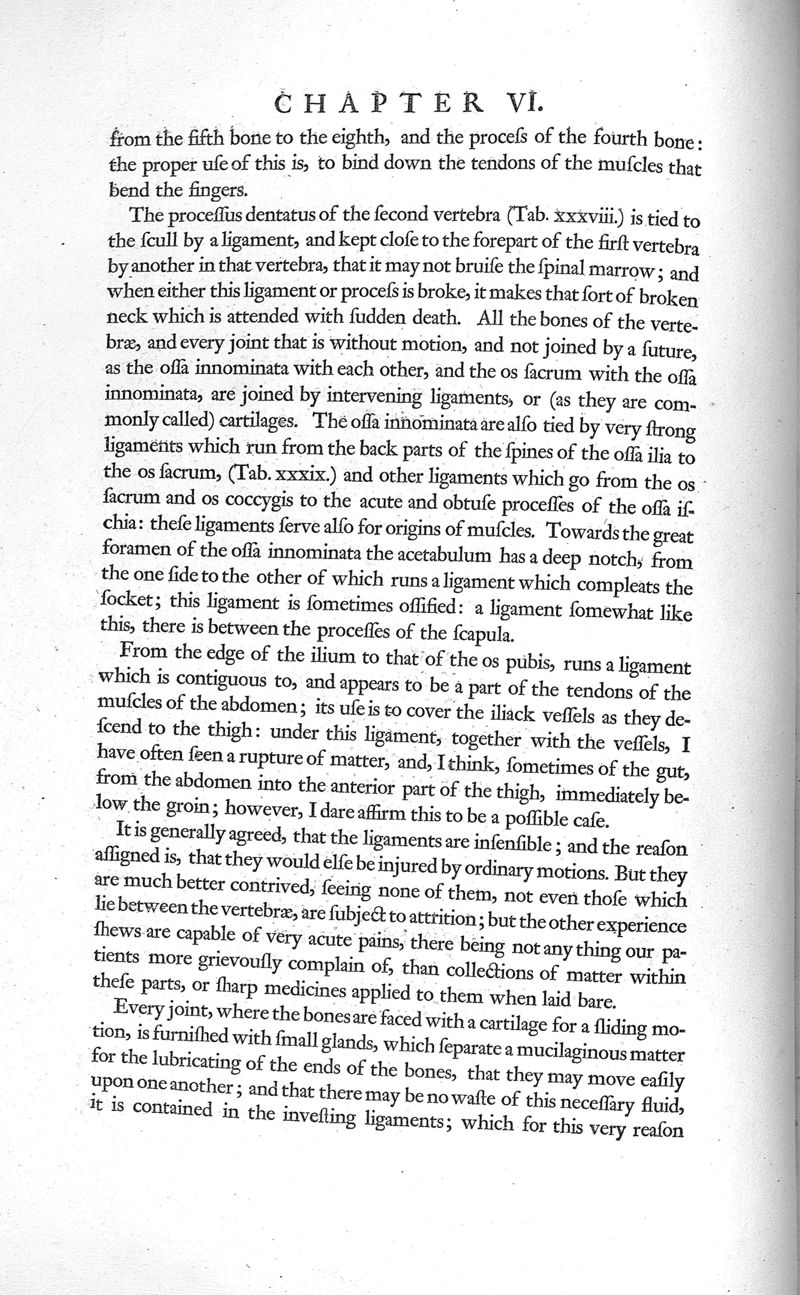 CHAPTER VI.

from the fifth bone to the eighth, and the proceſs of the fourth bone: the proper uſe of this is, to bind down the tendons of the muſcles that bend the fingers.

The proceſſus dentatus of the ſecond vertebra (Tab. xxxviii.) is tied to the ſcull by a ligament, and kept cloſe to the forepart of the firſt vertebra by another in that vertebra, that it may not bruiſe the ſpinal marrow; and when either this ligament or proceſs is broke, it makes that ſort of broken neck which is attended with ſudden death. All the bones of the vertebræ, and every joint that is without motion, and not joined by a ſuture, as the oſſa innominata with each other, and the os ſacrum with the oſſa innominata, are joined by intervening ligaments, or (as they are commonly called) cartilages. The oſſa innominata are alſo tied by very ſtrong ligaments which run from the back parts of the ſpines of the oſſa ilia to the os ſacrum, (Tab. xxxix.) and other ligaments which go from the os ſacrum and os coccygis to the acute and obtuſe proceſſes of the oſſa iſchia: theſe ligaments ſerve alſo for origins of muſcles. Towards the great foramen of the oſſa innominata the acetabulum has a deep notch, from the one ſide to the other of which runs a ligament which compleats the ſocket; this ligament is ſometimes oſſified: a ligament ſomewhat like this, there is between the proceſſes of the ſcapula.

From the edge of the ilium to that of the os pubis, runs a ligament which is contiguous to, and appears to be a part of the tendons of the muſcles of the abdomen; its uſe is to cover the iliack veſſels as they deſcend to the thigh: under this ligament, together with the veſſels, I have often ſeen a rupture of matter, and, I think, ſometimes of the gut, from the abdomen into the anterior part of the thigh, immediately below the groin; however, I dare affirm this to be a poſſible caſe.

It is generally agreed, that the ligaments are inſenſible; and the reaſon aſſigned is, that they would elſe be injured by ordinary motions. But they are much better contrived, ſeeing none of them, not even thoſe which lie between the vertebræ, are ſubject to attrition; but the other experience ſhews are capable of very acute pains, there being not any thing our patients more grievouſly complain of, than collections of matter within theſe parts, or ſharp medicines applied to them when laid bare.

Every joint, where the bones are faced with a cartilage for a ſliding motion, is furniſhed with ſmall glands, which ſeparate a mucilaginous matter for the lubricating of the ends of the bones, that they may move eaſily upon one another; and that there may be no waſte of this neceſſary fluid, it is contained in the inveſting ligaments; which for this very reaſon